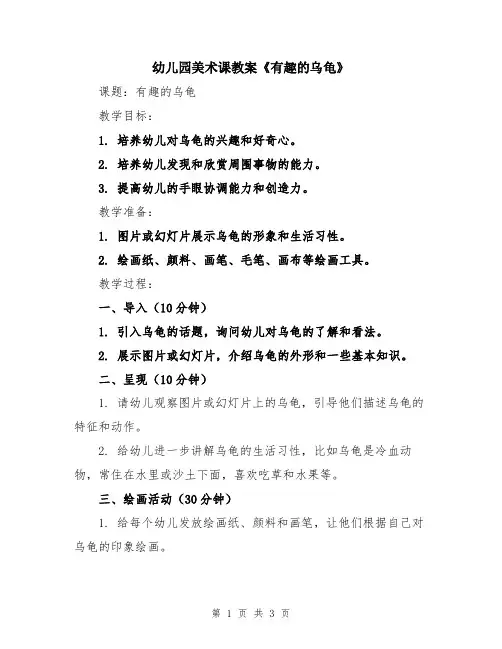 幼儿园美术课教案《有趣的乌龟》

课题：有趣的乌龟

教学目标：

1. 培养幼儿对乌龟的兴趣和好奇心。

2. 培养幼儿发现和欣赏周围事物的能力。

3. 提高幼儿的手眼协调能力和创造力。

教学准备：

1. 图片或幻灯片展示乌龟的形象和生活习性。

2. 绘画纸、颜料、画笔、毛笔、画布等绘画工具。

教学过程：

一、导入（10分钟）

1. 引入乌龟的话题，询问幼儿对乌龟的了解和看法。

2. 展示图片或幻灯片，介绍乌龟的外形和一些基本知识。

二、呈现（10分钟）

1. 请幼儿观察图片或幻灯片上的乌龟，引导他们描述乌龟的特征和动作。

2. 给幼儿进一步讲解乌龟的生活习性，比如乌龟是冷血动物，常住在水里或沙土下面，喜欢吃草和水果等。

三、绘画活动（30分钟）

1. 给每个幼儿发放绘画纸、颜料和画笔，让他们根据自己对乌龟的印象绘画。

第 1 页 共 3 页